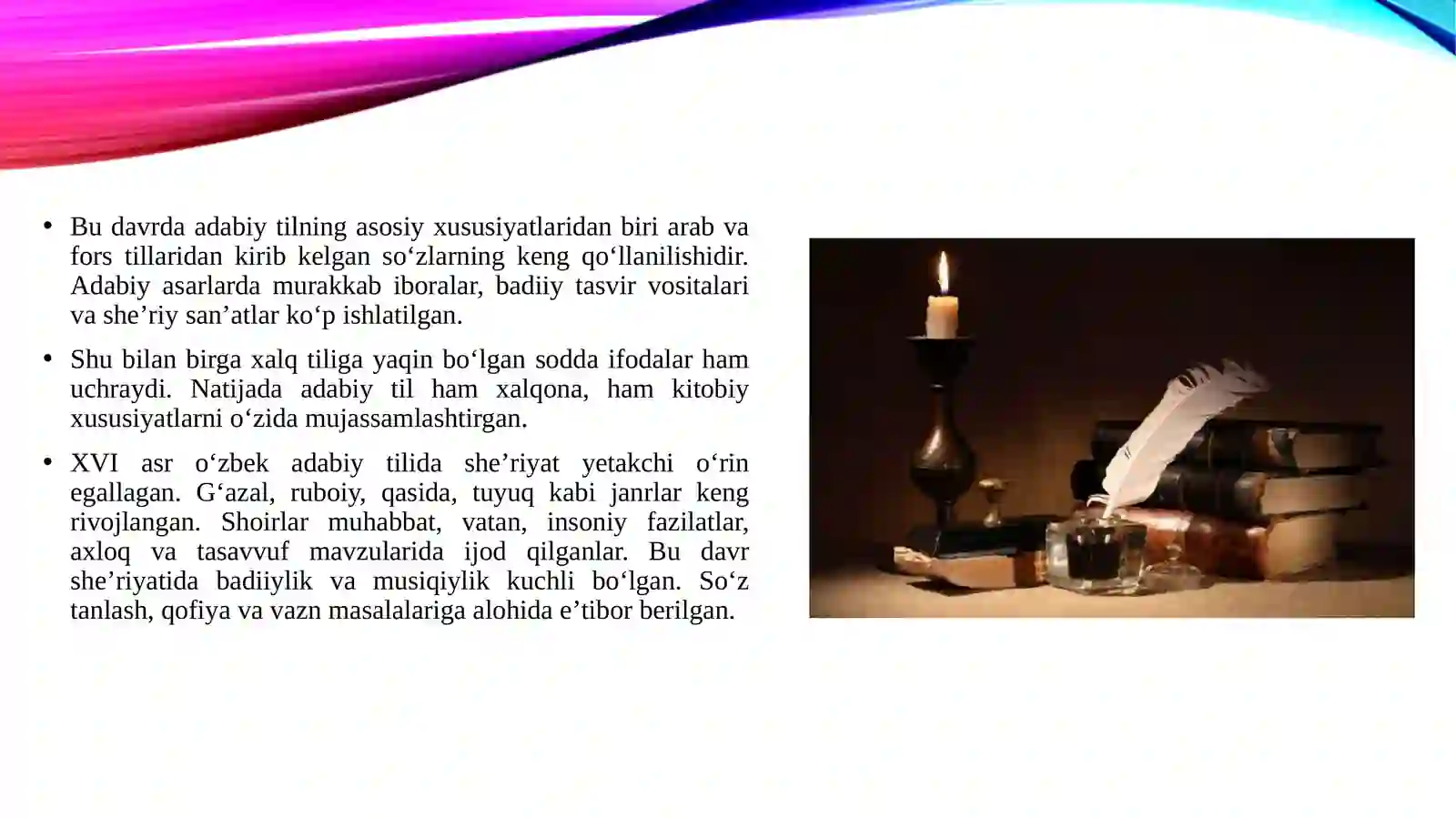 • Bu davrda adabiy tilning asosiy xususiyatlaridan biri arab va fors tillaridan kirib kelgan so‘zlarning keng qo‘llanilishidir. Adabiy asarlarda murakkab iboralar, badiiy tasvir vositalari va she’riy san’atlar ko‘p ishlatilgan.

• Shu bilan birga xalq tiliga yaqin bo‘lgan sodda ifodalar ham uchraydi. Natijada adabiy til ham xalqona, ham kitobiy xususiyatlarni o‘zida mujassamlashtirgan.

• XVI asr o‘zbek adabiy tilida she’riyat yetakchi o‘rin egallagan. G‘azal, ruboiy, qasida, tuyuq kabi janrlar keng rivojlangan. Shoirlar muhabbat, vatan, insoniy fazilatlar, axloq va tasavvuf mavzularida ijod qilganlar. Bu davr she’riyatida badiiylik va musiqiylik kuchli bo‘lgan. So‘z tanlash, qofiya va vazn masalalariga alohida e’tibor berilgan.